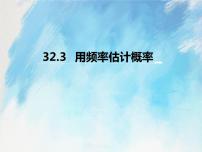 32.3 用频率估计概率